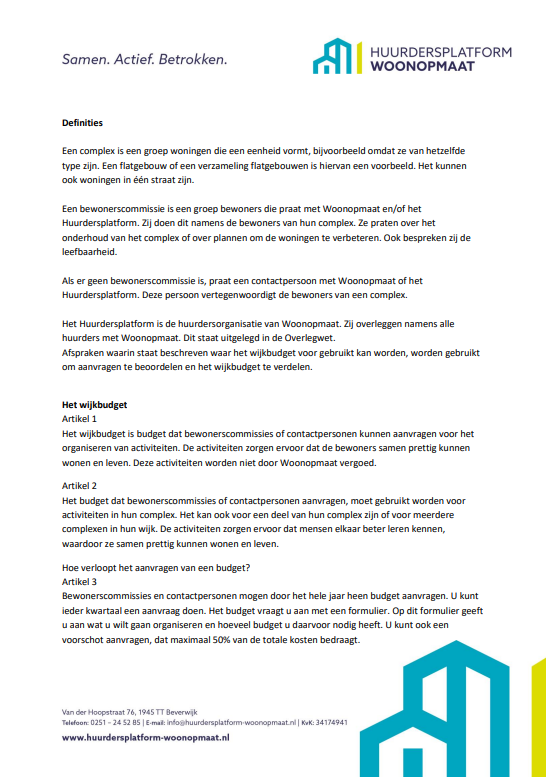 Samen. Actief. Betrokken.

HUURDERSPLATFORM WOONOPMAAT

Definities

Een complex is een groep woningen die een eenheid vormt, bijvoorbeeld omdat ze van hetzelfde type zijn. Een flatgebouw of een verzameling flatgebouwen is hiervan een voorbeeld. Het kunnen ook woningen in één straat zijn.

Een bewonerscommissie is een groep bewoners die praat met Woonopmaat en/of het Huurdersplatform. Zij doen dit namens de bewoners van hun complex. Ze praten over het onderhoud van het complex of over plannen om de woningen te verbeteren. Ook bespreken zij de leefbaarheid.

Als er geen bewonerscommissie is, praat een contactpersoon met Woonopmaat of het Huurdersplatform. Deze persoon vertegenwoordigt de bewoners van een complex.

Het Huurdersplatform is de huurdersorganisatie van Woonopmaat. Zij overleggen namens alle huurders met Woonopmaat. Dit staat uitgelegd in de Overlegwet.
Afspraken waarin staat beschreven waar het wijkbudget voor gebruikt kan worden, worden gebruikt om aanvragen te beoordelen en het wijkbudget te verdelen.

Het wijkbudget
Artikel 1
Het wijkbudget is budget dat bewonerscommissies of contactpersonen kunnen aanvragen voor het organiseren van activiteiten. De activiteiten zorgen ervoor dat de bewoners samen prettig kunnen wonen en leven. Deze activiteiten worden niet door Woonopmaat vergoed.

Artikel 2
Het budget dat bewonerscommissies of contactpersonen aanvragen, moet gebruikt worden voor activiteiten in hun complex. Het kan ook voor een deel van hun complex zijn of voor meerdere complexen in hun wijk. De activiteiten zorgen ervoor dat mensen elkaar beter leren kennen, waardoor ze samen prettig kunnen wonen en leven.

Hoe verloopt het aanvragen van een budget?
Artikel 3
Bewonerscommissies en contactpersonen mogen door het hele jaar heen budget aanvragen. U kunt ieder kwartaal een aanvraag doen. Het budget vraagt u aan met een formulier. Op dit formulier geeft u aan wat u wilt gaan organiseren en hoeveel budget u daarvoor nodig heeft. U kunt ook een voorschot aanvragen, dat maximaal 50% van de totale kosten bedraagt.

Van der Hoopstraat 76, 1945 TT Beverwijk
Telefoon: 0251 – 24 52 85 | E-mail: info@huurdersplatform-woonopmaat.nl | KvK: 34174941
www.huurdersplatform-woonopmaat.nl